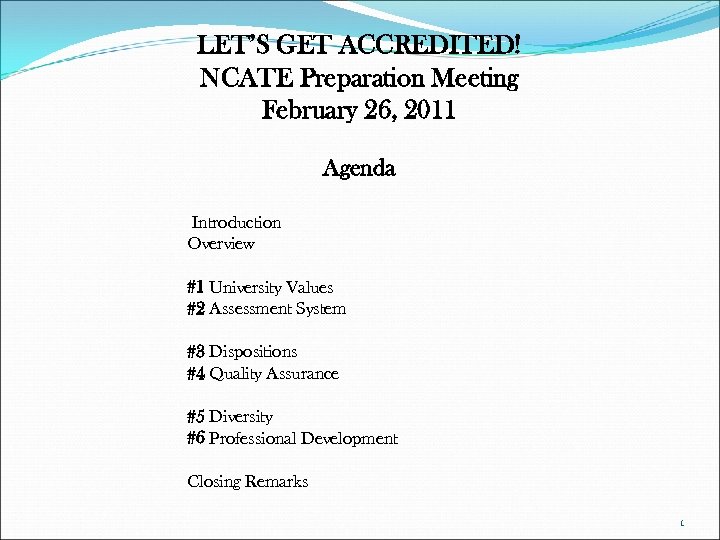 LET'S GET ACCREDITED!
NCATE Preparation Meeting
February 26, 2011

Agenda

Introduction
Overview

#1 University Values
#2 Assessment System

#3 Dispositions
#4 Quality Assurance

#5 Diversity
#6 Professional Development

Closing Remarks

1